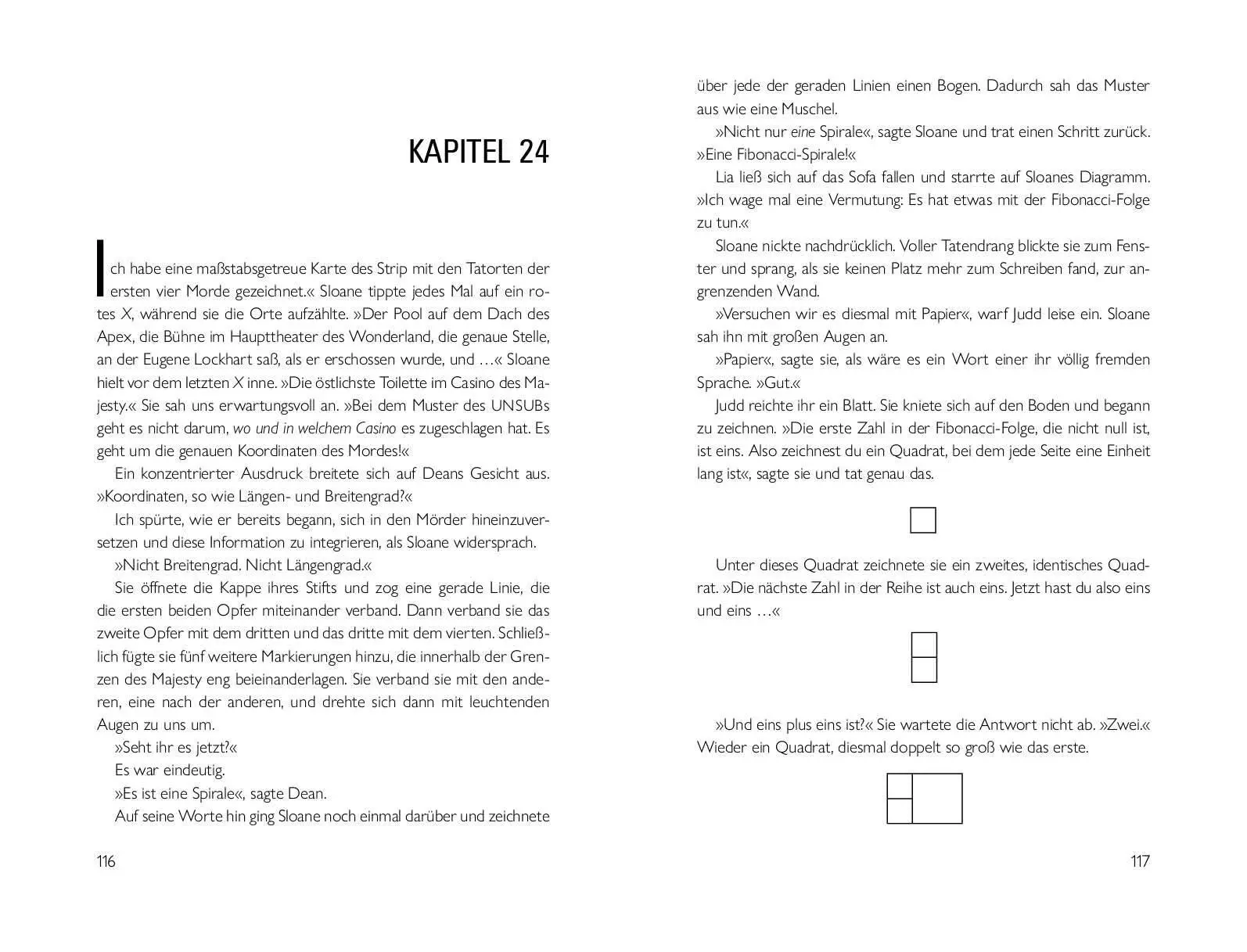 KAPITEL 24

Ich habe eine maßstabsgetreue Karte des Strip mit den Tatorten der ersten vier Morde gezeichnet.« Sloane tippte jedes Mal auf ein rotes X, während sie die Orte aufzählte. »Der Pool auf dem Dach des Apex, die Bühne im Haupttheater des Wonderland, die genaue Stelle, an der Eugene Lockhart saß, als er erschossen wurde, und …« Sloane hielt vor dem letzten X inne. »Die östlichste Toilette im Casino des Majesty.« Sie sah uns erwartungsvoll an. »Bei dem Muster des UNSUBs geht es nicht darum, wo und in welchem Casino es zugeschlagen hat. Es geht um die genauen Koordinaten des Mordes!«

Ein konzentrierter Ausdruck breitete sich auf Deans Gesicht aus. »Koordinaten, so wie Längen- und Breitengrad?«

Ich spürte, wie er bereits begann, sich in den Mörder hineinzuversetzen und diese Information zu integrieren, als Sloane widersprach.

»Nicht Breitengrad. Nicht Längengrad.«

Sie öffnete die Kappe ihres Stifts und zog eine gerade Linie, die die ersten beiden Opfer miteinander verband. Dann verband sie das zweite Opfer mit dem dritten und das dritte mit dem vierten. Schließlich fügte sie fünf weitere Markierungen hinzu, die innerhalb der Grenzen des Majesty eng beieinanderlagen. Sie verband sie mit den anderen, eine nach der anderen, und drehte sich dann mit leuchtenden Augen zu uns um.

»Seht ihr es jetzt?«

Es war eindeutig.

»Es ist eine Spirale«, sagte Dean.

Auf seine Worte hin ging Sloane noch einmal darüber und zeichnete

116

über jede der geraden Linien einen Bogen. Dadurch sah das Muster aus wie eine Muschel.

»Nicht nur eine Spirale«, sagte Sloane und trat einen Schritt zurück. »Eine Fibonacci-Spirale!«

Lia ließ sich auf das Sofa fallen und starrte auf Sloanes Diagramm. »Ich wage mal eine Vermutung: Es hat etwas mit der Fibonacci-Folge zu tun.«

Sloane nickte nachdrücklich. Voller Tatendrang blickte sie zum Fenster und sprang, als sie keinen Platz mehr zum Schreiben fand, zur angrenzenden Wand.

»Versuchen wir es diesmal mit Papier«, warf Judd leise ein. Sloane sah ihn mit großen Augen an.

»Papier«, sagte sie, als wäre es ein Wort einer ihr völlig fremden Sprache. »Gut.«

Judd reichte ihr ein Blatt. Sie kniete sich auf den Boden und begann zu zeichnen. »Die erste Zahl in der Fibonacci-Folge, die nicht null ist, ist eins. Also zeichnest du ein Quadrat, bei dem jede Seite eine Einheit lang ist«, sagte sie und tat genau das.

Unter dieses Quadrat zeichnete sie ein zweites, identisches Quadrat. »Die nächste Zahl in der Reihe ist auch eins. Jetzt hast du also eins und eins …«

»Und eins plus eins ist?« Sie wartete die Antwort nicht ab. »Zwei.« Wieder ein Quadrat, diesmal doppelt so groß wie das erste.

117